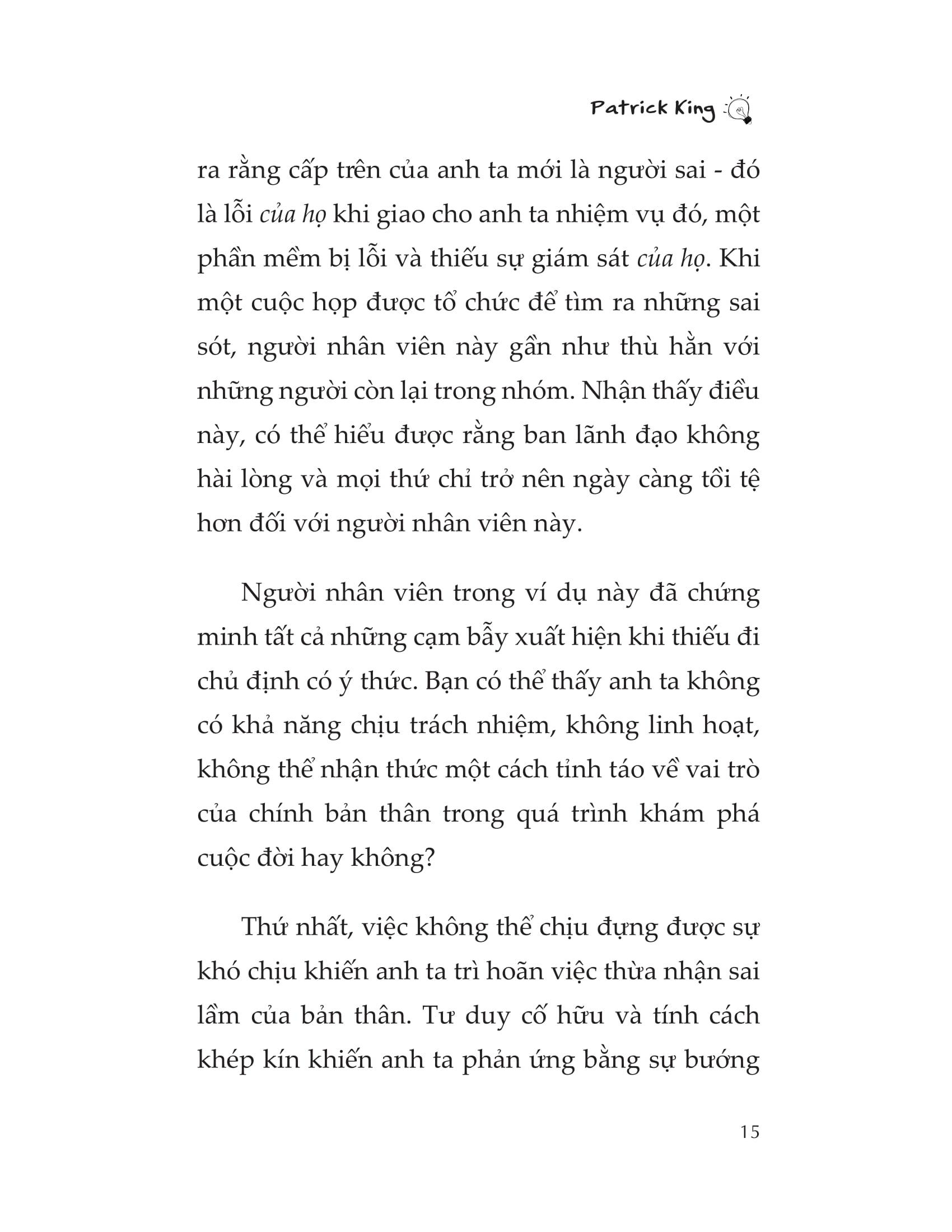 Patrick King

ra rằng cấp trên của anh ta mới là người sai - đó là lỗi của họ khi giao cho anh ta nhiệm vụ đó, một phần mềm bị lỗi và thiếu sự giám sát của họ. Khi một cuộc họp được tổ chức để tìm ra những sai sót, người nhân viên này gần như thù hằn với những người còn lại trong nhóm. Nhận thấy điều này, có thể hiểu được rằng ban lãnh đạo không hài lòng và mọi thứ chỉ trở nên ngày càng tồi tệ hơn đối với người nhân viên này.

Người nhân viên trong ví dụ này đã chứng minh tất cả những cạm bẫy xuất hiện khi thiếu đi chủ định có ý thức. Bạn có thể thấy anh ta không có khả năng chịu trách nhiệm, không linh hoạt, không thể nhận thức một cách tỉnh táo về vai trò của chính bản thân trong quá trình khám phá cuộc đời hay không?

Thứ nhất, việc không thể chịu đựng được sự khó chịu khiến anh ta trì hoãn việc thừa nhận sai lầm của bản thân. Tư duy cố hữu và tính cách khép kín khiến anh ta phản ứng bằng sự bướng

15